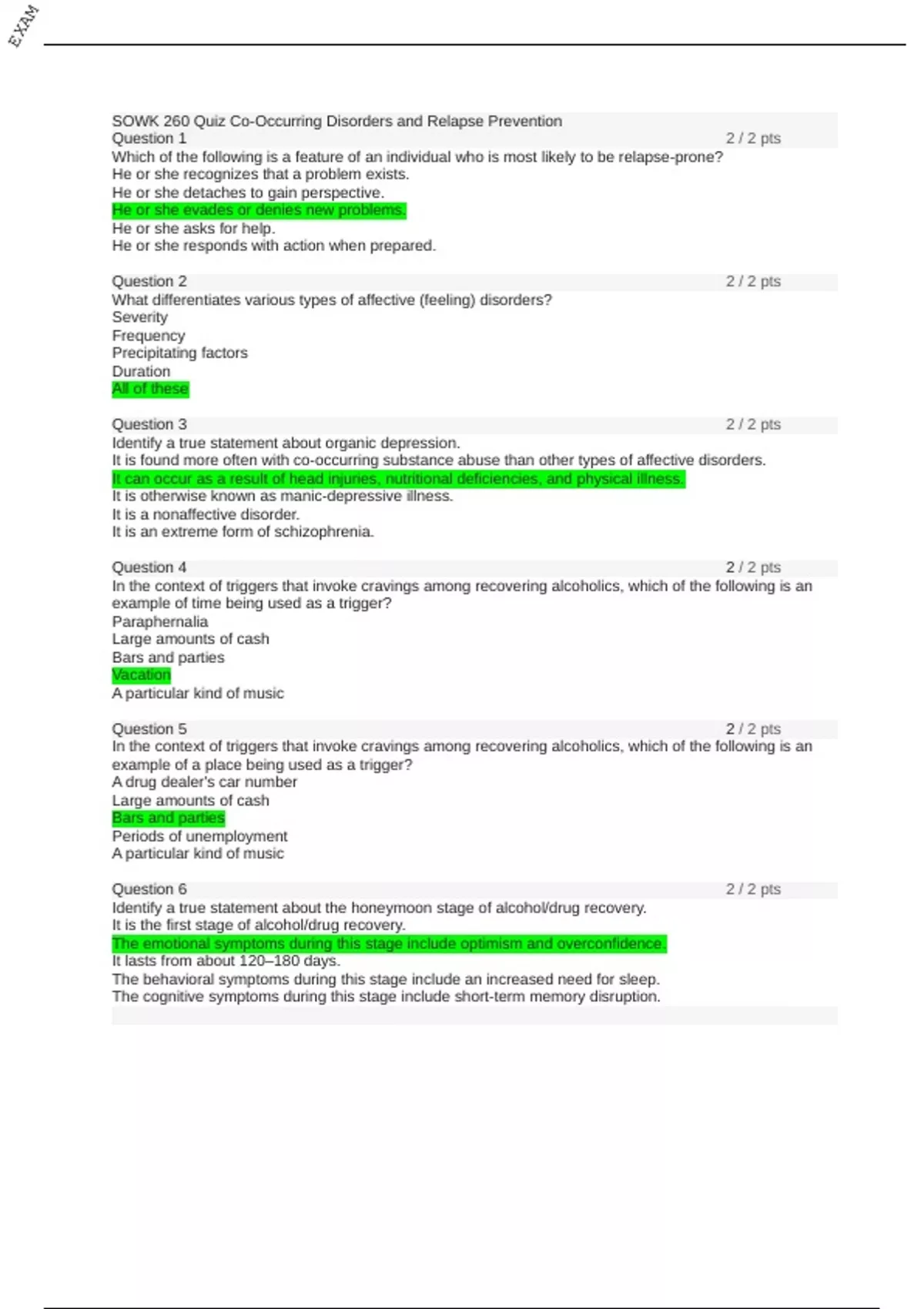 EXAM

SOWK 260 Quiz Co-Occurring Disorders and Relapse Prevention
Question 1 2 / 2 pts
Which of the following is a feature of an individual who is most likely to be relapse-prone?
He or she recognizes that a problem exists.
He or she detaches to gain perspective.
He or she evades or denies new problems.
He or she asks for help.
He or she responds with action when prepared.

Question 2 2 / 2 pts
What differentiates various types of affective (feeling) disorders?
Severity
Frequency
Precipitating factors
Duration
All of these

Question 3 2 / 2 pts
Identify a true statement about organic depression.
It is found more often with co-occurring substance abuse than other types of affective disorders.
It can occur as a result of head injuries, nutritional deficiencies, and physical illness.
It is otherwise known as manic-depressive illness.
It is a nonaffective disorder.
It is an extreme form of schizophrenia.

Question 4 2 / 2 pts
In the context of triggers that invoke cravings among recovering alcoholics, which of the following is an example of time being used as a trigger?
Paraphernalia
Large amounts of cash
Bars and parties
Vacation
A particular kind of music

Question 5 2 / 2 pts
In the context of triggers that invoke cravings among recovering alcoholics, which of the following is an example of a place being used as a trigger?
A drug dealer's car number
Large amounts of cash
Bars and parties
Periods of unemployment
A particular kind of music

Question 6 2 / 2 pts
Identify a true statement about the honeymoon stage of alcohol/drug recovery.
It is the first stage of alcohol/drug recovery.
The emotional symptoms during this stage include optimism and overconfidence.
It lasts from about 120–180 days.
The behavioral symptoms during this stage include an increased need for sleep.
The cognitive symptoms during this stage include short-term memory disruption.